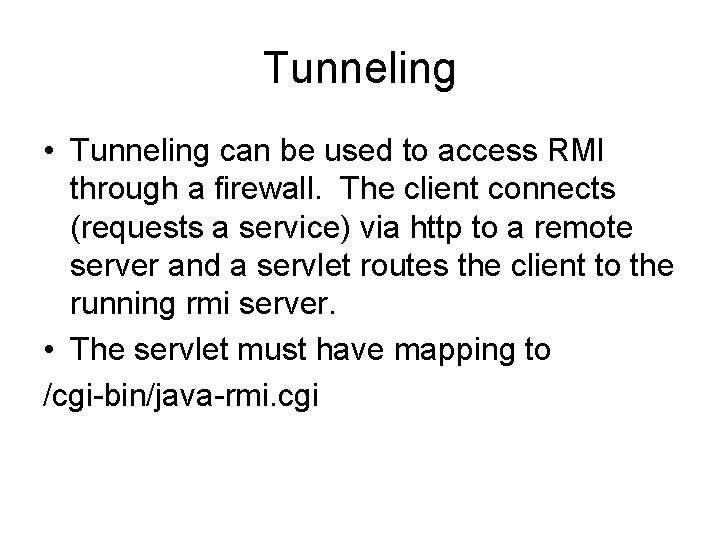 Tunneling

• Tunneling can be used to access RMI through a firewall. The client connects (requests a service) via http to a remote server and a servlet routes the client to the running rmi server.
• The servlet must have mapping to

/cgi-bin/java-rmi.cgi